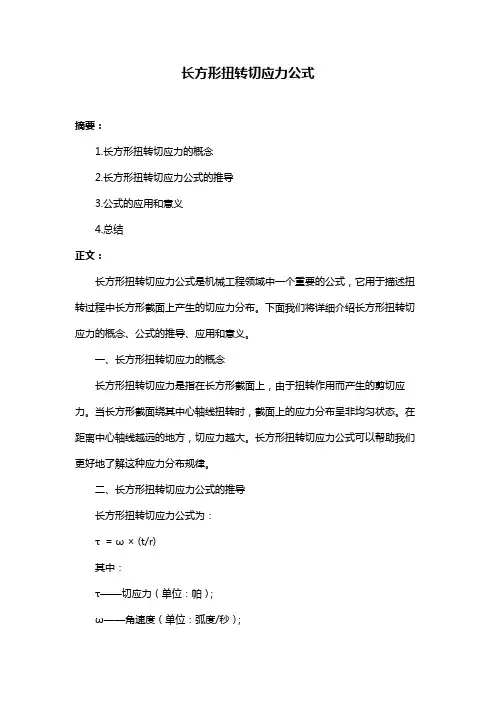 长方形扭转切应力公式

摘要：

1.长方形扭转切应力的概念

2.长方形扭转切应力公式的推导

3.公式的应用和意义

4.总结

正文：

长方形扭转切应力公式是机械工程领域中一个重要的公式，它用于描述扭转过程中长方形截面上产生的切应力分布。下面我们将详细介绍长方形扭转切应力的概念、公式的推导、应用和意义。

一、长方形扭转切应力的概念

长方形扭转切应力是指在长方形截面上，由于扭转作用而产生的剪切应力。当长方形截面绕其中心轴线扭转时，截面上的应力分布呈非均匀状态。在距离中心轴线越远的地方，切应力越大。长方形扭转切应力公式可以帮助我们更好地了解这种应力分布规律。

二、长方形扭转切应力公式的推导

长方形扭转切应力公式为：

$\tau = \omega \times (t/r)$

其中：

τ——切应力（单位：帕）;

ω——角速度（单位：弧度/秒）;